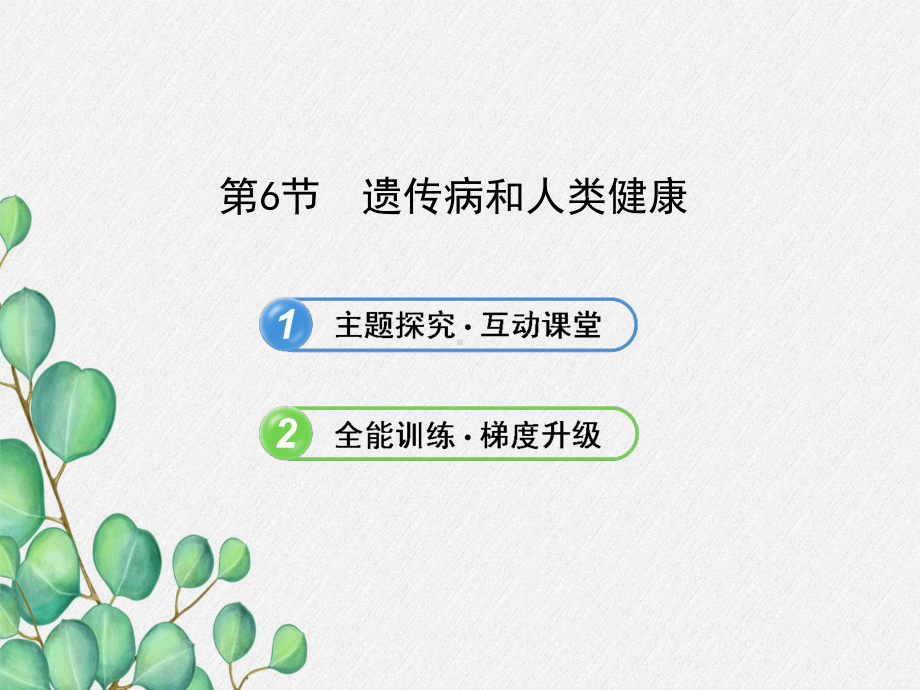 第6节　遗传病和人类健康

1 主题探究·互动课堂

2 全能训练·梯度升级